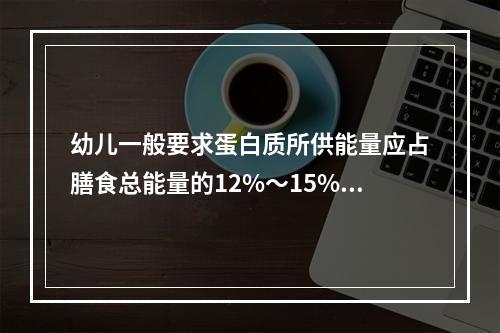 幼儿一般要求蛋白质所供能量应占膳食总能量的12%～15%...